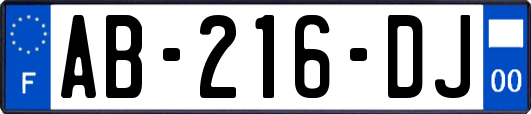 F

AB-216-DJ

00